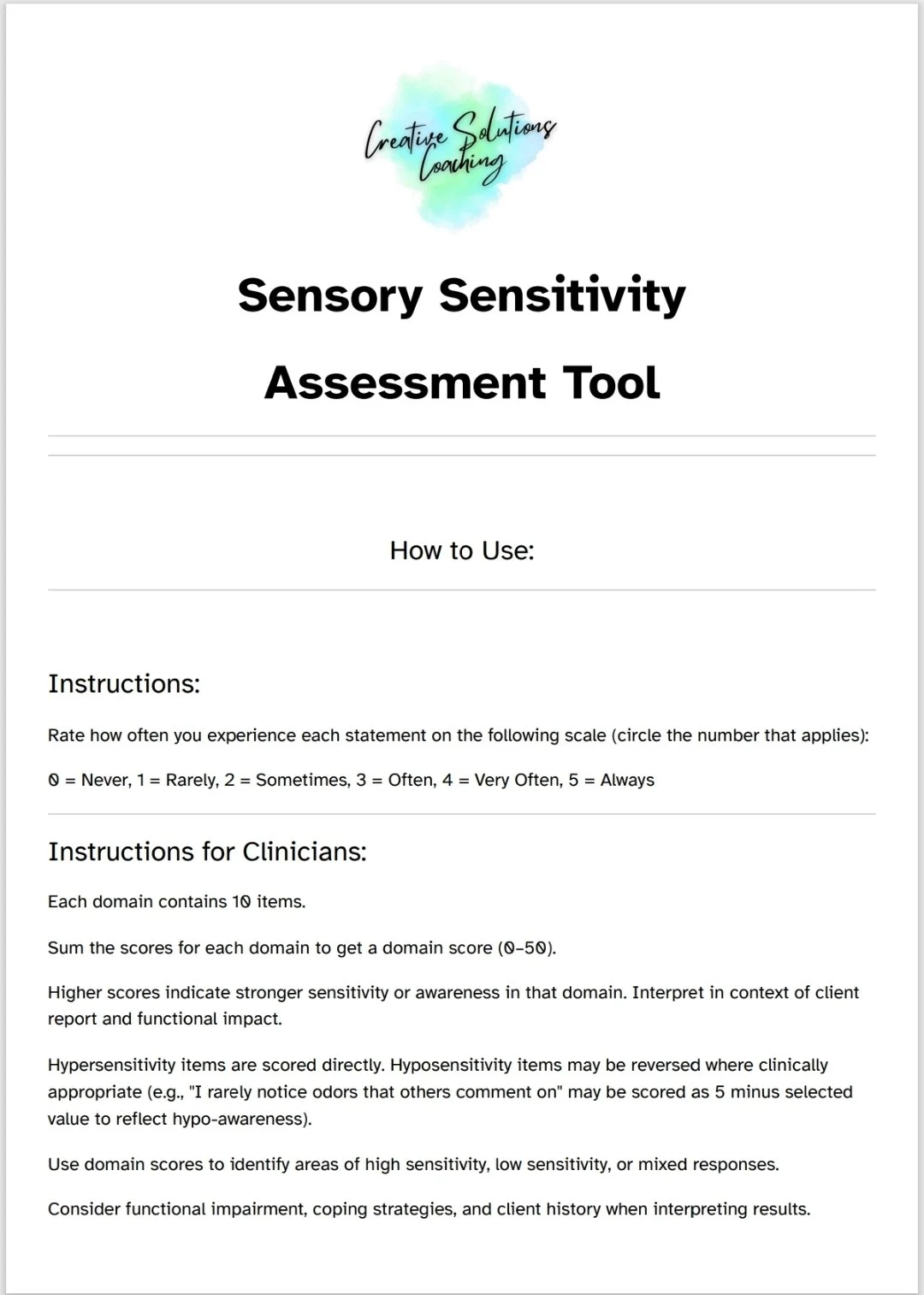 Creative Solutions Coaching

Sensory Sensitivity Assessment Tool

How to Use:

Instructions:

Rate how often you experience each statement on the following scale (circle the number that applies):

0 = Never, 1 = Rarely, 2 = Sometimes, 3 = Often, 4 = Very Often, 5 = Always

Instructions for Clinicians:

Each domain contains 10 items.

Sum the scores for each domain to get a domain score (0–50).

Higher scores indicate stronger sensitivity or awareness in that domain. Interpret in context of client report and functional impact.

Hypersensitivity items are scored directly. Hyposensitivity items may be reversed where clinically appropriate (e.g., "I rarely notice odors that others comment on" may be scored as 5 minus selected value to reflect hypo-awareness).

Use domain scores to identify areas of high sensitivity, low sensitivity, or mixed responses.

Consider functional impairment, coping strategies, and client history when interpreting results.